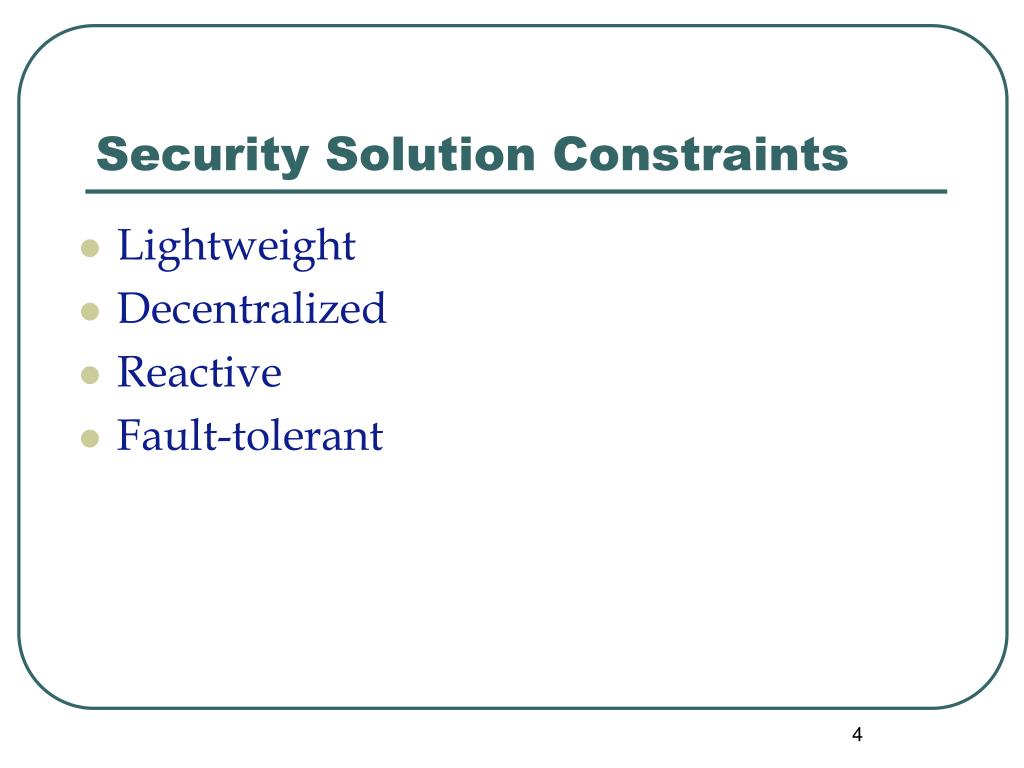 Security Solution Constraints

- Lightweight
- Decentralized
- Reactive
- Fault-tolerant

4